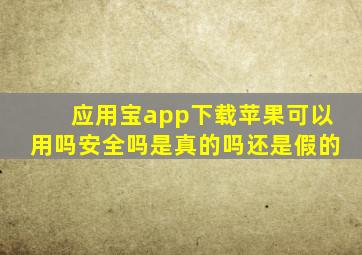 应用宝app下载苹果可以用吗安全吗是真的吗还是假的